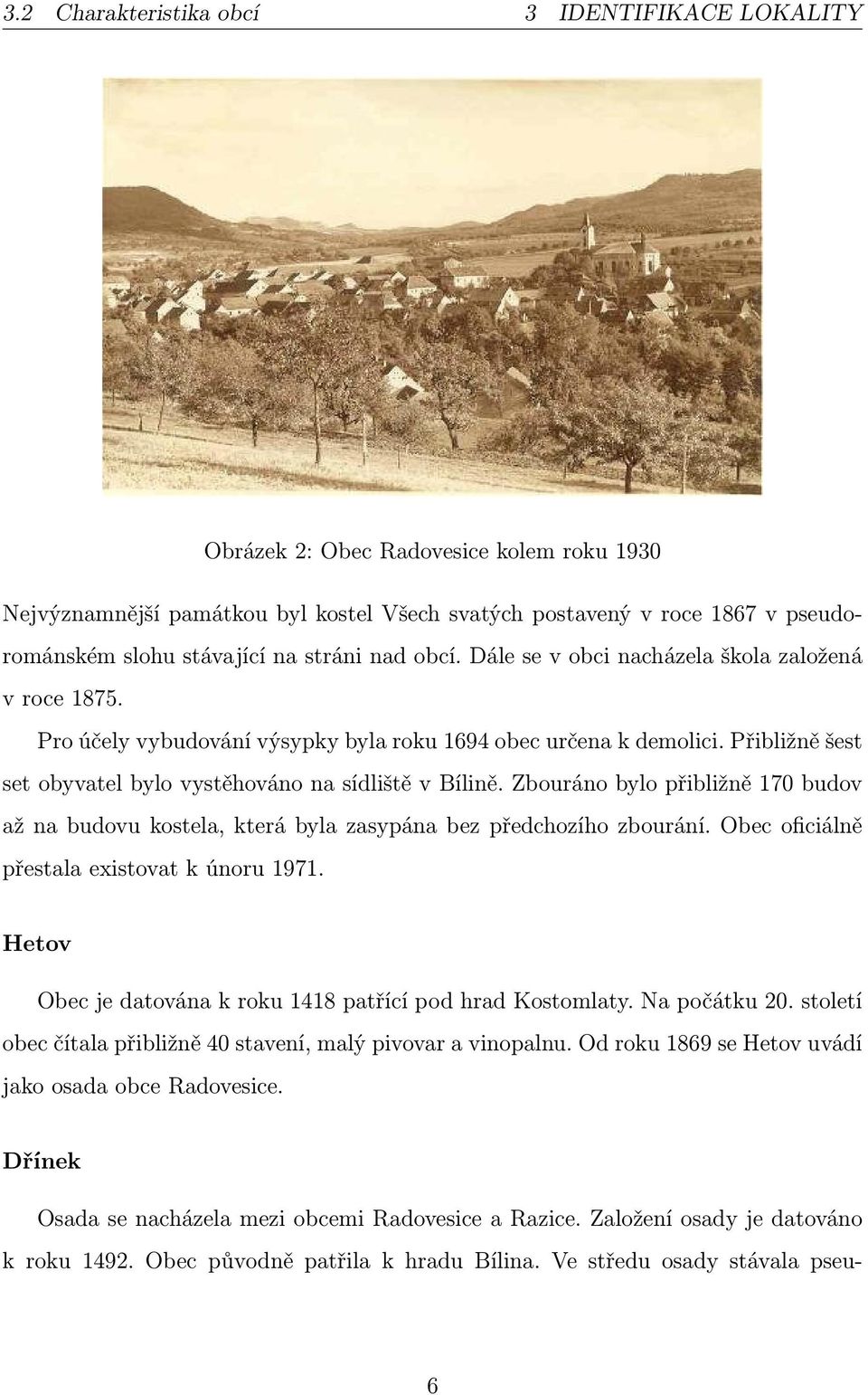 3.2 Charakteristika obcí 3 IDENTIFIKACE LOKALITY

Obrázek 2: Obec Radovesice kolem roku 1930

Nejvýznamnější památkou byl kostel Všech svatých postavený v roce 1867 v pseudorománském slohu stávající na stráni nad obcí. Dále se v obci nacházela škola založená v roce 1875.

Pro účely vybudování výsypky byla roku 1694 obec určena k demolici. Přibližně šest set obyvatel bylo vystěhováno na sídliště v Bílině. Zbouráno bylo přibližně 170 budov až na budovu kostela, která byla zasypána bez předchozího zbourání. Obec oficiálně přestala existovat k únoru 1971.

Hetov

Obec je datována k roku 1418 patřící pod hrad Kostomlaty. Na počátku 20. století obec čítala přibližně 40 stavení, malý pivovar a vinopalnu. Od roku 1869 se Hetov uvádí jako osada obce Radovesice.

Dřínek

Osada se nacházela mezi obcemi Radovesice a Razice. Založení osady je datováno k roku 1492. Obec původně patřila k hradu Bílina. Ve středu osady stávala pseu-

6